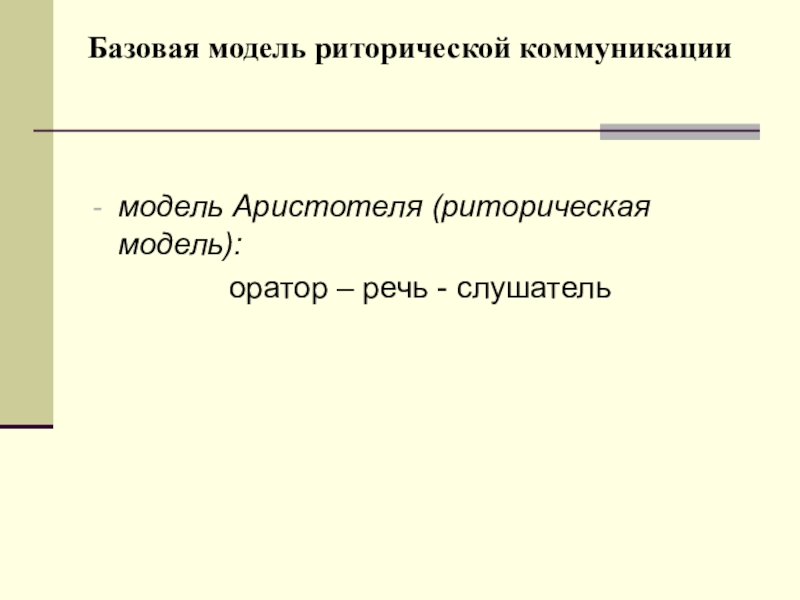 Базовая модель риторической коммуникации

- модель Аристотеля (риторическая модель):

оратор – речь - слушатель